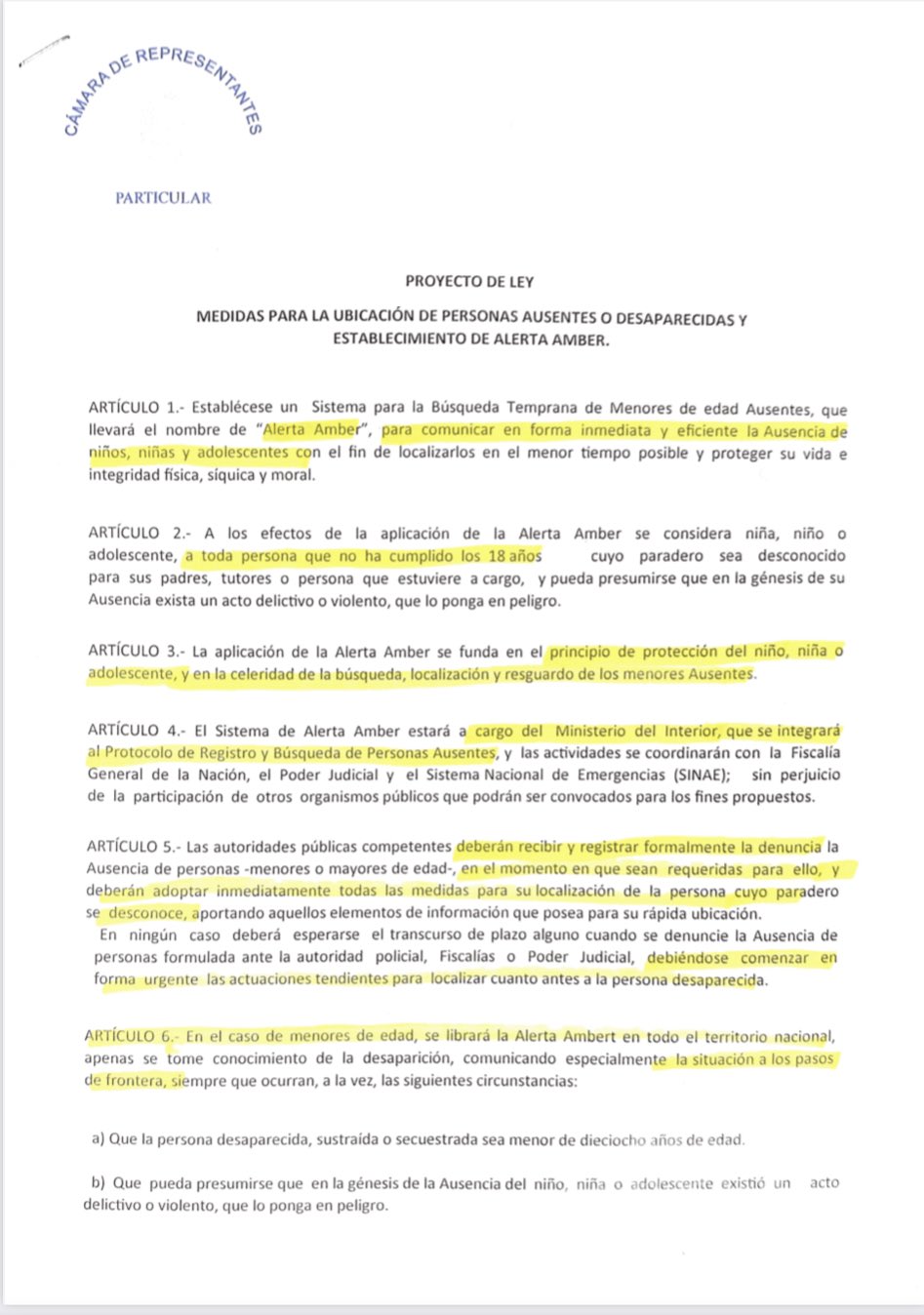 CÁMARA DE REPRESENTANTES

PARTICULAR

PROYECTO DE LEY

MEDIDAS PARA LA UBICACIÓN DE PERSONAS AUSENTES O DESAPARECIDAS Y ESTABLECIMIENTO DE ALERTA AMBER.

ARTÍCULO 1.- Establécese un Sistema para la Búsqueda Temprana de Menores de edad Ausentes, que llevará el nombre de "Alerta Amber", para comunicar en forma inmediata y eficiente la Ausencia de niños, niñas y adolescentes con el fin de localizarlos en el menor tiempo posible y proteger su vida e integridad física, síquica y moral.

ARTÍCULO 2.- A los efectos de la aplicación de la Alerta Amber se considera niña, niño o adolescente, a toda persona que no ha cumplido los 18 años cuyo paradero sea desconocido para sus padres, tutores o persona que estuviere a cargo, y pueda presumirse que en la génesis de su Ausencia exista un acto delictivo o violento, que lo ponga en peligro.

ARTÍCULO 3.- La aplicación de la Alerta Amber se funda en el principio de protección del niño, niña o adolescente, y en la celeridad de la búsqueda, localización y resguardo de los menores Ausentes.

ARTÍCULO 4.- El Sistema de Alerta Amber estará a cargo del Ministerio del Interior, que se integrará al Protocolo de Registro y Búsqueda de Personas Ausentes, y las actividades se coordinarán con la Fiscalía General de la Nación, el Poder Judicial y el Sistema Nacional de Emergencias (SINAE); sin perjuicio de la participación de otros organismos públicos que podrán ser convocados para los fines propuestos.

ARTÍCULO 5.- Las autoridades públicas competentes deberán recibir y registrar formalmente la denuncia la Ausencia de personas -menores o mayores de edad-, en el momento en que sean requeridas para ello, y deberán adoptar inmediatamente todas las medidas para su localización de la persona cuyo paradero se desconoce, aportando aquellos elementos de información que posea para su rápida ubicación.
En ningún caso deberá esperarse el transcurso de plazo alguno cuando se denuncie la Ausencia de personas formulada ante la autoridad policial, Fiscalías o Poder Judicial, debiéndose comenzar en forma urgente las actuaciones tendientes para localizar cuanto antes a la persona desaparecida.

ARTÍCULO 6.- En el caso de menores de edad, se librará la Alerta Ambert en todo el territorio nacional, apenas se tome conocimiento de la desaparición, comunicando especialmente la situación a los pasos de frontera, siempre que ocurran, a la vez, las siguientes circunstancias:

a) Que la persona desaparecida, sustraída o secuestrada sea menor de dieciocho años de edad.

b) Que pueda presumirse que en la génesis de la Ausencia del niño, niña o adolescente existió un acto delictivo o violento, que lo ponga en peligro.